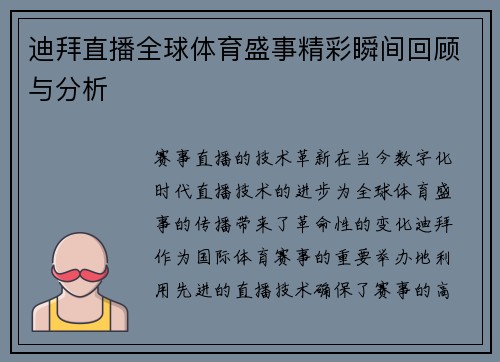 迪拜直播全球体育盛事精彩瞬间回顾与分析

赛事直播的技术革新在当今数字化时代直播技术的进步为全球体育盛事的传播带来了革命性的变化迪拜作为国际体育赛事的重要举办地利用先进的直播技术确保了赛事的高